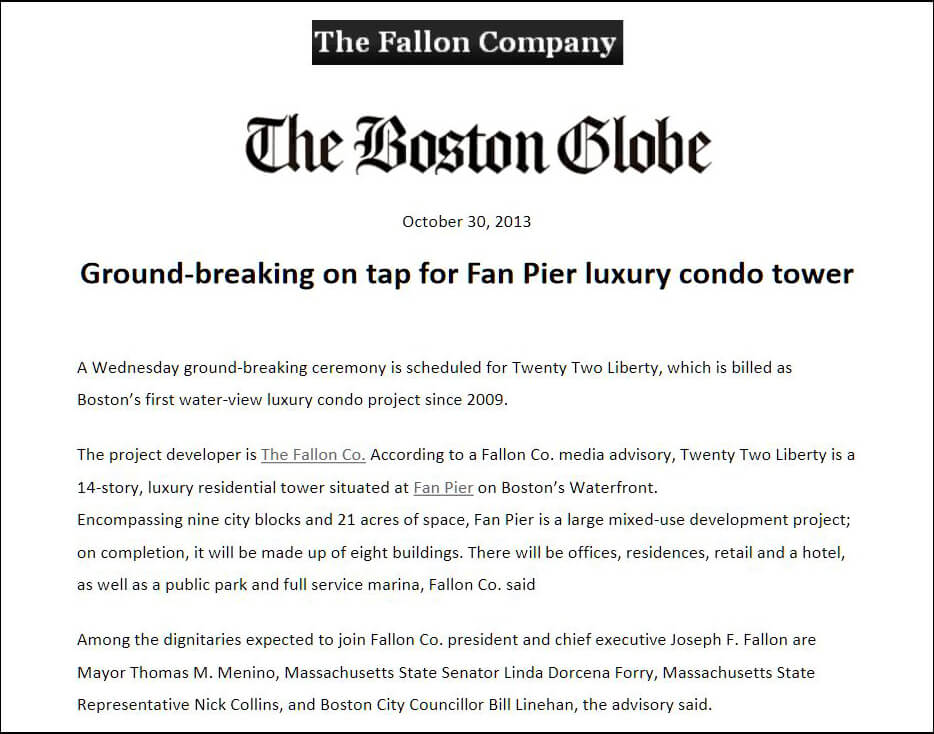 The Fallon Company

The Boston Globe

October 30, 2013

Ground-breaking on tap for Fan Pier luxury condo tower

A Wednesday ground-breaking ceremony is scheduled for Twenty Two Liberty, which is billed as Boston's first water-view luxury condo project since 2009.

The project developer is The Fallon Co. According to a Fallon Co. media advisory, Twenty Two Liberty is a 14-story, luxury residential tower situated at Fan Pier on Boston's Waterfront.
Encompassing nine city blocks and 21 acres of space, Fan Pier is a large mixed-use development project; on completion, it will be made up of eight buildings. There will be offices, residences, retail and a hotel, as well as a public park and full service marina, Fallon Co. said

Among the dignitaries expected to join Fallon Co. president and chief executive Joseph F. Fallon are Mayor Thomas M. Menino, Massachusetts State Senator Linda Dorcena Forry, Massachusetts State Representative Nick Collins, and Boston City Councillor Bill Linehan, the advisory said.